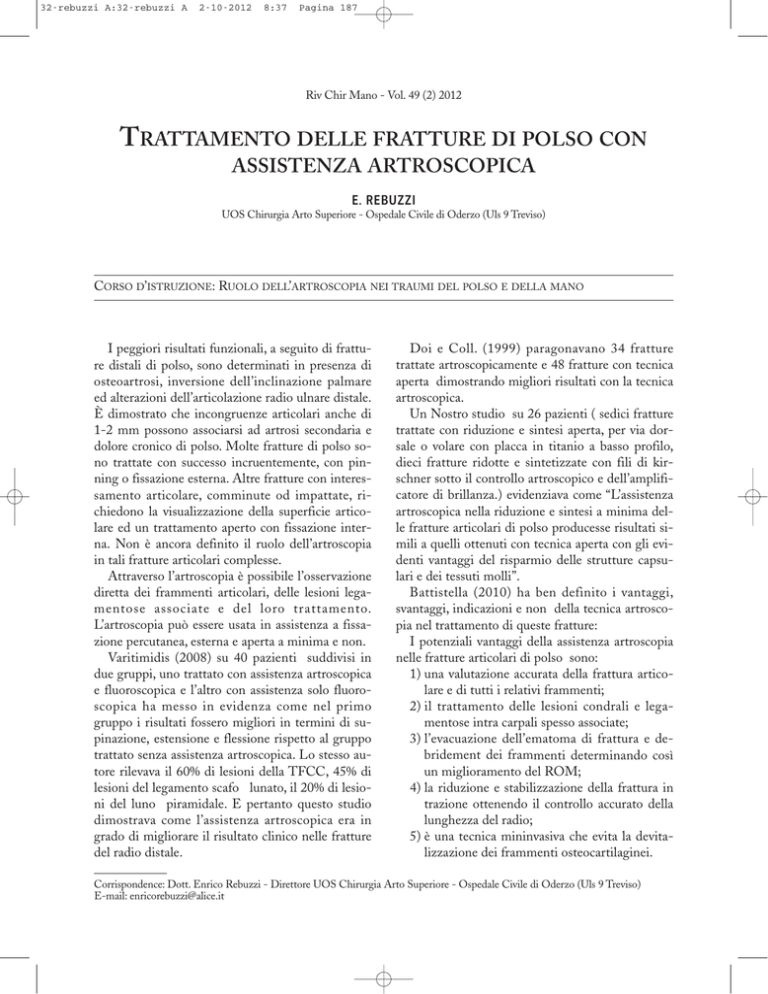 32-rebuzzi A:32-rebuzzi A 2-10-2012 8:37 Pagina 187

Riv Chir Mano - Vol. 49 (2) 2012

TRATTAMENTO DELLE FRATTURE DI POLSO CON ASSISTENZA ARTROSCOPICA

E. REBUZZI

UOS Chirurgia Arto Superiore - Ospedale Civile di Oderzo (Uls 9 Treviso)

CORSO D'ISTRUZIONE: RUOLO DELL'ARTROSCOPIA NEI TRAUMI DEL POLSO E DELLA MANO

I peggiori risultati funzionali, a seguito di fratture distali di polso, sono determinati in presenza di osteoartrosi, inversione dell'inclinazione palmare ed alterazioni dell'articolazione radio ulnare distale. È dimostrato che incongruenze articolari anche di 1-2 mm possono associarsi ad artrosi secondaria e dolore cronico di polso. Molte fratture di polso sono trattate con successo incruentemente, con pinning o fissazione esterna. Altre fratture con interessamento articolare, comminute od impattate, richiedono la visualizzazione della superficie articolare ed un trattamento aperto con fissazione interna. Non è ancora definito il ruolo dell'artroscopia in tali fratture articolari complesse.

Attraverso l'artroscopia è possibile l'osservazione diretta dei frammenti articolari, delle lesioni legamentose associate e del loro trattamento. L'artroscopia può essere usata in assistenza a fissazione percutanea, esterna e aperta a minima e non.

Varitimidis (2008) su 40 pazienti suddivisi in due gruppi, uno trattato con assistenza artroscopica e fluoroscopica e l'altro con assistenza solo fluoroscopica ha messo in evidenza come nel primo gruppo i risultati fossero migliori in termini di supinazione, estensione e flessione rispetto al gruppo trattato senza assistenza artroscopica. Lo stesso autore rilevava il 60% di lesioni della TFCC, 45% di lesioni del legamento scafo lunato, il 20% di lesioni del luno piramidale. E pertanto questo studio dimostrava come l'assistenza artroscopica era in grado di migliorare il risultato clinico nelle fratture del radio distale.

Doi e Coll. (1999) paragonavano 34 fratture trattate artroscopicamente e 48 fratture con tecnica aperta dimostrando migliori risultati con la tecnica artroscopica.

Un Nostro studio su 26 pazienti ( sedici fratture trattate con riduzione e sintesi aperta, per via dorsale o volare con placca in titanio a basso profilo, dieci fratture ridotte e sintetizzate con fili di kirschner sotto il controllo artroscopico e dell'amplificatore di brillanza.) evidenziava come "L'assistenza artroscopica nella riduzione e sintesi a minima delle fratture articolari di polso producesse risultati simili a quelli ottenuti con tecnica aperta con gli evidenti vantaggi del risparmio delle strutture capsulari e dei tessuti molli".

Battistella (2010) ha ben definito i vantaggi, svantaggi, indicazioni e non della tecnica artroscopia nel trattamento di queste fratture:

I potenziali vantaggi della assistenza artroscopia nelle fratture articolari di polso sono:
1) una valutazione accurata della frattura articolare e di tutti i relativi frammenti;
2) il trattamento delle lesioni condrali e legamentose intra carpali spesso associate;
3) l'evacuazione dell'ematoma di frattura e debridement dei frammenti determinando così un miglioramento del ROM;
4) la riduzione e stabilizzazione della frattura in trazione ottenendo il controllo accurato della lunghezza del radio;
5) è una tecnica mininvasiva che evita la devitalizzazione dei frammenti osteocartilaginei.

Corrispondence: Dott. Enrico Rebuzzi - Direttore UOS Chirurgia Arto Superiore - Ospedale Civile di Oderzo (Uls 9 Treviso)
E-mail: enricorebuzzi@alice.it